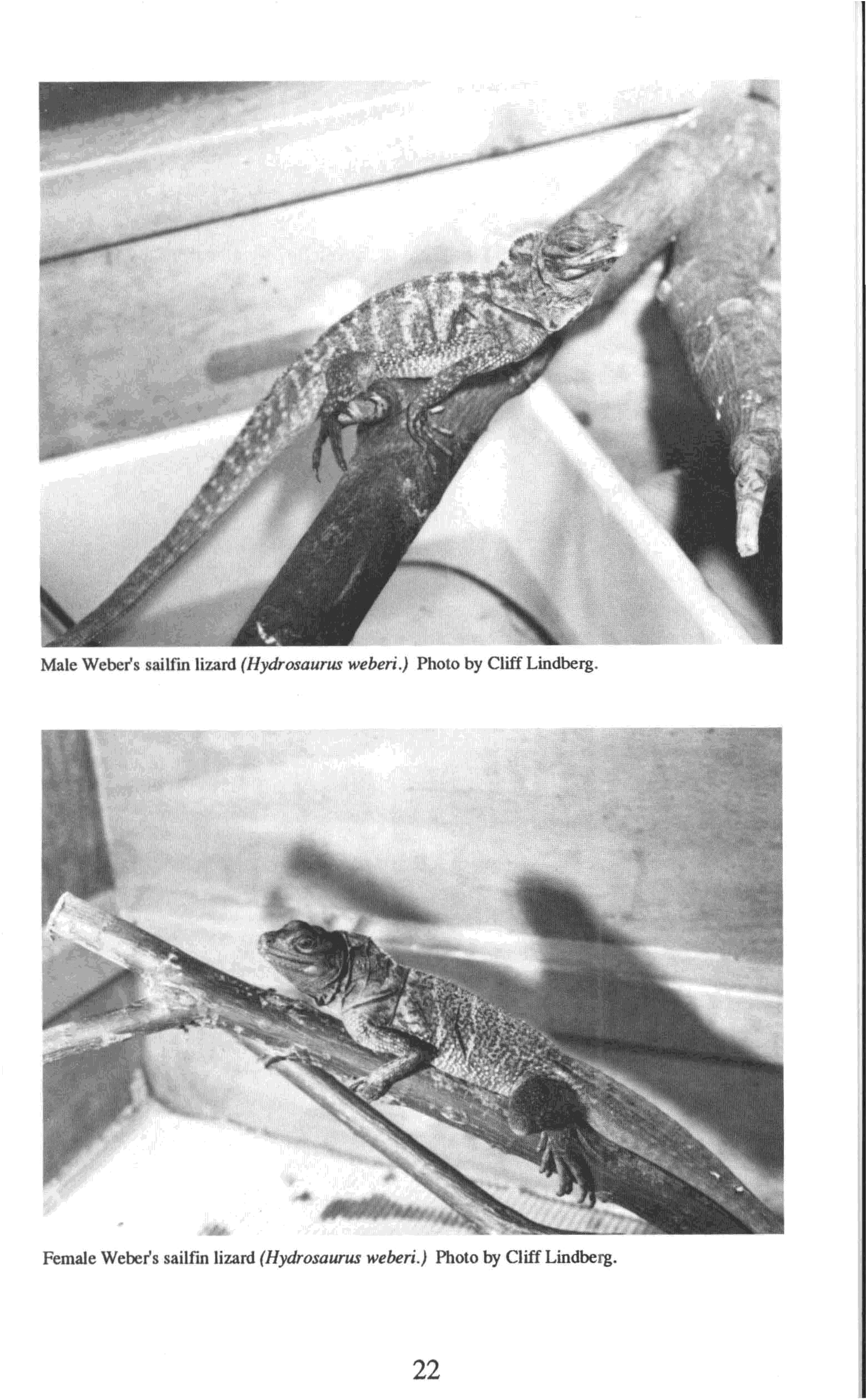 Male Weber's sailfin lizard (Hydrosaurus weberi.) Photo by Cliff Lindberg.

Female Weber's sailfin lizard (Hydrosaurus weberi.) Photo by Cliff Lindberg.

22